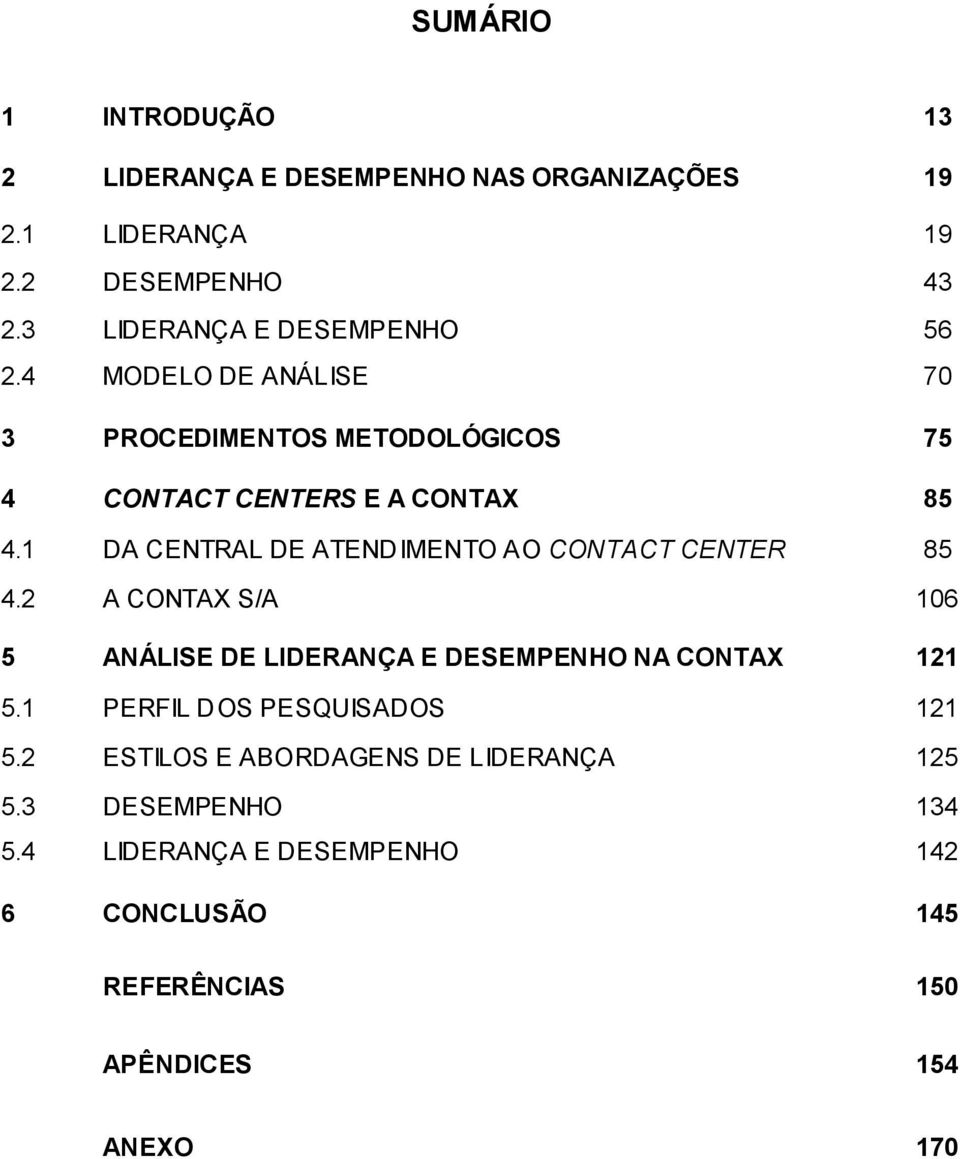 SUMÁRIO

1 INTRODUÇÃO 13

2 LIDERANÇA E DESEMPENHO NAS ORGANIZAÇÕES 19

2.1 LIDERANÇA 19

2.2 DESEMPENHO 43

2.3 LIDERANÇA E DESEMPENHO 56

2.4 MODELO DE ANÁLISE 70

3 PROCEDIMENTOS METODOLÓGICOS 75

4 CONTACT CENTERS E A CONTAX 85

4.1 DA CENTRAL DE ATENDIMENTO AO CONTACT CENTER 85

4.2 A CONTAX S/A 106

5 ANÁLISE DE LIDERANÇA E DESEMPENHO NA CONTAX 121

5.1 PERFIL DOS PESQUISADOS 121

5.2 ESTILOS E ABORDAGENS DE LIDERANÇA 125

5.3 DESEMPENHO 134

5.4 LIDERANÇA E DESEMPENHO 142

6 CONCLUSÃO 145

REFERÊNCIAS 150

APÊNDICES 154

ANEXO 170